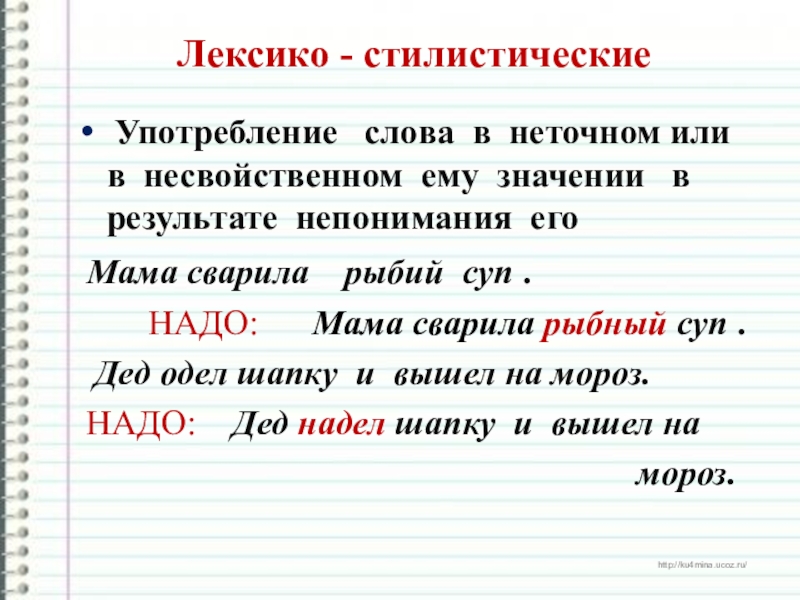 Лексико - стилистические

• Употребление слова в неточном или в несвойственном ему значении в результате непонимания его

Мама сварила рыбий суп .

НАДО: Мама сварила рыбный суп .

Дед одел шапку и вышел на мороз.

НАДО: Дед надел шапку и вышел на мороз.

http://ku4mina.ucoz.ru/